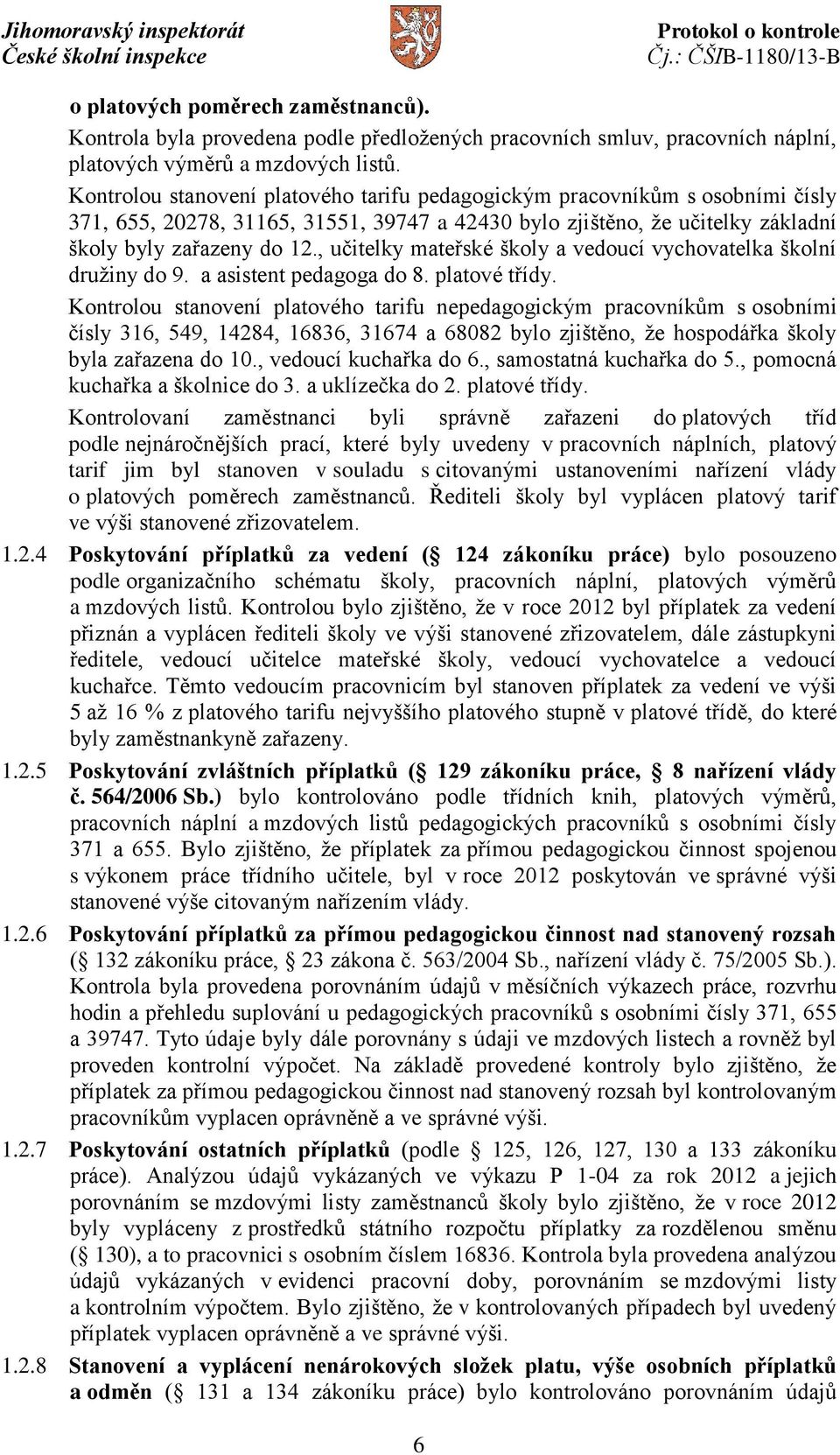 Jihomoravský inspektorát
České školní inspekce

Protokol o kontrole
Čj.: ČŠIB-1180/13-B

o platových poměrech zaměstnanců).
Kontrola byla provedena podle předložených pracovních smluv, pracovních náplní, platových výměrů a mzdových listů.
Kontrolou stanovení platového tarifu pedagogickým pracovníkům s osobními čísly 371, 655, 20278, 31165, 31551, 39747 a 42430 bylo zjištěno, že učitelky základní školy byly zařazeny do 12., učitelky mateřské školy a vedoucí vychovatelka školní družiny do 9. a asistent pedagoga do 8. platové třídy.
Kontrolou stanovení platového tarifu nepedagogickým pracovníkům s osobními čísly 316, 549, 14284, 16836, 31674 a 68082 bylo zjištěno, že hospodářka školy byla zařazena do 10., vedoucí kuchařka do 6., samostatná kuchařka do 5., pomocná kuchařka a školnice do 3. a uklízečka do 2. platové třídy.
Kontrolovaní zaměstnanci byli správně zařazeni do platových tříd podle nejnáročnějších prací, které byly uvedeny v pracovních náplních, platový tarif jim byl stanoven v souladu s citovanými ustanoveními nařízení vlády o platových poměrech zaměstnanců. Řediteli školy byl vyplácen platový tarif ve výši stanovené zřizovatelem.
1.2.4 Poskytování příplatků za vedení ( 124 zákoníku práce) bylo posouzeno podle organizačního schématu školy, pracovních náplní, platových výměrů a mzdových listů. Kontrolou bylo zjištěno, že v roce 2012 byl příplatek za vedení přiznán a vyplácen řediteli školy ve výši stanovené zřizovatelem, dále zástupkyni ředitele, vedoucí učitelce mateřské školy, vedoucí vychovatelce a vedoucí kuchařce. Těmto vedoucím pracovnicím byl stanoven příplatek za vedení ve výši 5 až 16 % z platového tarifu nejvyššího platového stupně v platové třídě, do které byly zaměstnankyně zařazeny.
1.2.5 Poskytování zvláštních příplatků ( 129 zákoníku práce, 8 nařízení vlády č. 564/2006 Sb.) bylo kontrolováno podle třídních knih, platových výměrů, pracovních náplní a mzdových listů pedagogických pracovníků s osobními čísly 371 a 655. Bylo zjištěno, že příplatek za přímou pedagogickou činnost spojenou s výkonem práce třídního učitele, byl v roce 2012 poskytován ve správné výši stanovené výše citovaným nařízením vlády.
1.2.6 Poskytování příplatků za přímou pedagogickou činnost nad stanovený rozsah ( 132 zákoníku práce, 23 zákona č. 563/2004 Sb., nařízení vlády č. 75/2005 Sb.). Kontrola byla provedena porovnáním údajů v měsíčních výkazech práce, rozvrhu hodin a přehledu suplování u pedagogických pracovníků s osobními čísly 371, 655 a 39747. Tyto údaje byly dále porovnány s údaji ve mzdových listech a rovněž byl proveden kontrolní výpočet. Na základě provedené kontroly bylo zjištěno, že příplatek za přímou pedagogickou činnost nad stanovený rozsah byl kontrolovaným pracovníkům vyplacen oprávněně a ve správné výši.
1.2.7 Poskytování ostatních příplatků (podle 125, 126, 127, 130 a 133 zákoníku práce). Analýzou údajů vykázaných ve výkazu P 1-04 za rok 2012 a jejich porovnáním se mzdovými listy zaměstnanců školy bylo zjištěno, že v roce 2012 byly vypláceny z prostředků státního rozpočtu příplatky za rozdělenou směnu ( 130), a to pracovnici s osobním číslem 16836. Kontrola byla provedena analýzou údajů vykázaných v evidenci pracovní doby, porovnáním se mzdovými listy a kontrolním výpočtem. Bylo zjištěno, že v kontrolovaných případech byl uvedený příplatek vyplacen oprávněně a ve správné výši.
1.2.8 Stanovení a vyplácení nenárokových složek platu, výše osobních příplatků a odměn ( 131 a 134 zákoníku práce) bylo kontrolováno porovnáním údajů

6